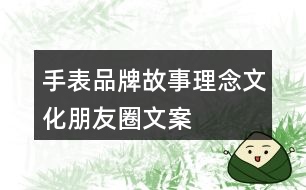 手表品牌故事理念文化朋友圈文案